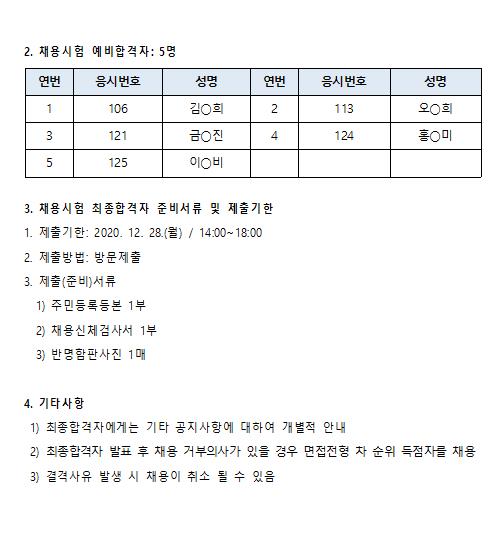 2. 채용시험 예비합격자: 5명

| 연번 | 응시번호 | 성명 | 연번 | 응시번호 | 성명 |
|---|---|---|---|---|---|
| 1 | 106 | 김○희 | 2 | 113 | 오○희 |
| 3 | 121 | 금○진 | 4 | 124 | 홍○미 |
| 5 | 125 | 이○비 | | | |

3. 채용시험 최종합격자 준비서류 및 제출기한

1. 제출기한: 2020. 12. 28.(월) / 14:00~18:00

2. 제출방법: 방문제출

3. 제출(준비)서류

1) 주민등록등본 1부

2) 채용신체검사서 1부

3) 반명함판사진 1매

4. 기타사항

1) 최종합격자에게는 기타 공지사항에 대하여 개별적 안내

2) 최종합격자 발표 후 채용 거부의사가 있을 경우 면접전형 차 순위 득점자를 채용

3) 결격사유 발생 시 채용이 취소 될 수 있음